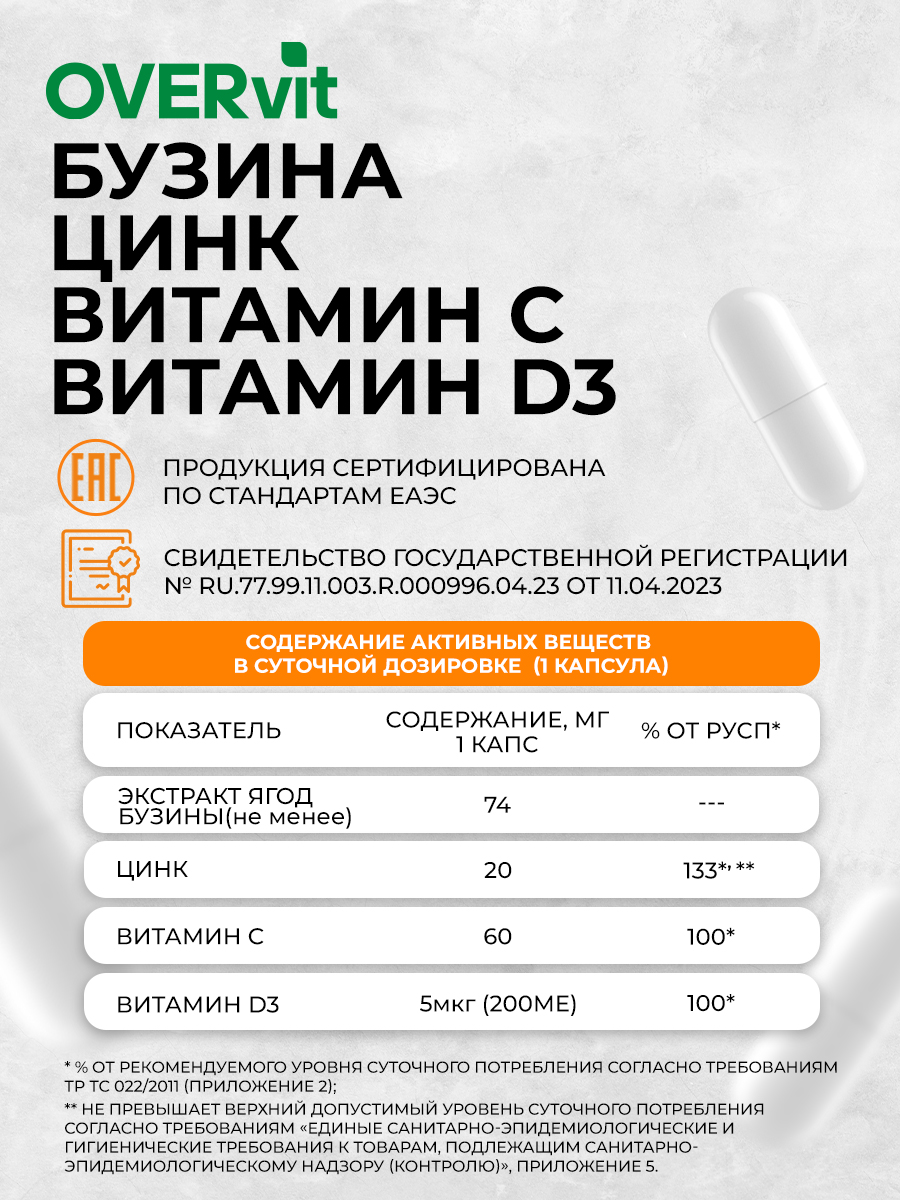 OVERvit

БУЗИНА
ЦИНК
ВИТАМИН С
ВИТАМИН D3

EAC

ПРОДУКЦИЯ СЕРТИФИЦИРОВАНА ПО СТАНДАРТАМ ЕАЭС

СВИДЕТЕЛЬСТВО ГОСУДАРСТВЕННОЙ РЕГИСТРАЦИИ № RU.77.99.11.003.R.000996.04.23 ОТ 11.04.2023

СОДЕРЖАНИЕ АКТИВНЫХ ВЕЩЕСТВ В СУТОЧНОЙ ДОЗИРОВКЕ (1 КАПСУЛА)

| ПОКАЗАТЕЛЬ | СОДЕРЖАНИЕ, МГ 1 КАПС | % ОТ РУСП* |
|---|---|---|
| ЭКСТРАКТ ЯГОД БУЗИНЫ(не менее) | 74 | --- |
| ЦИНК | 20 | 133*, ** |
| ВИТАМИН С | 60 | 100* |
| ВИТАМИН D3 | 5мкг (200МЕ) | 100* |

* % ОТ РЕКОМЕНДУЕМОГО УРОВНЯ СУТОЧНОГО ПОТРЕБЛЕНИЯ СОГЛАСНО ТРЕБОВАНИЯМ ТР ТС 022/2011 (ПРИЛОЖЕНИЕ 2);

** НЕ ПРЕВЫШАЕТ ВЕРХНИЙ ДОПУСТИМЫЙ УРОВЕНЬ СУТОЧНОГО ПОТРЕБЛЕНИЯ СОГЛАСНО ТРЕБОВАНИЯМ «ЕДИНЫЕ САНИТАРНО-ЭПИДЕМИОЛОГИЧЕСКИЕ И ГИГИЕНИЧЕСКИЕ ТРЕБОВАНИЯ К ТОВАРАМ, ПОДЛЕЖАЩИМ САНИТАРНО-ЭПИДЕМИОЛОГИЧЕСКОМУ НАДЗОРУ (КОНТРОЛЮ)», ПРИЛОЖЕНИЕ 5.